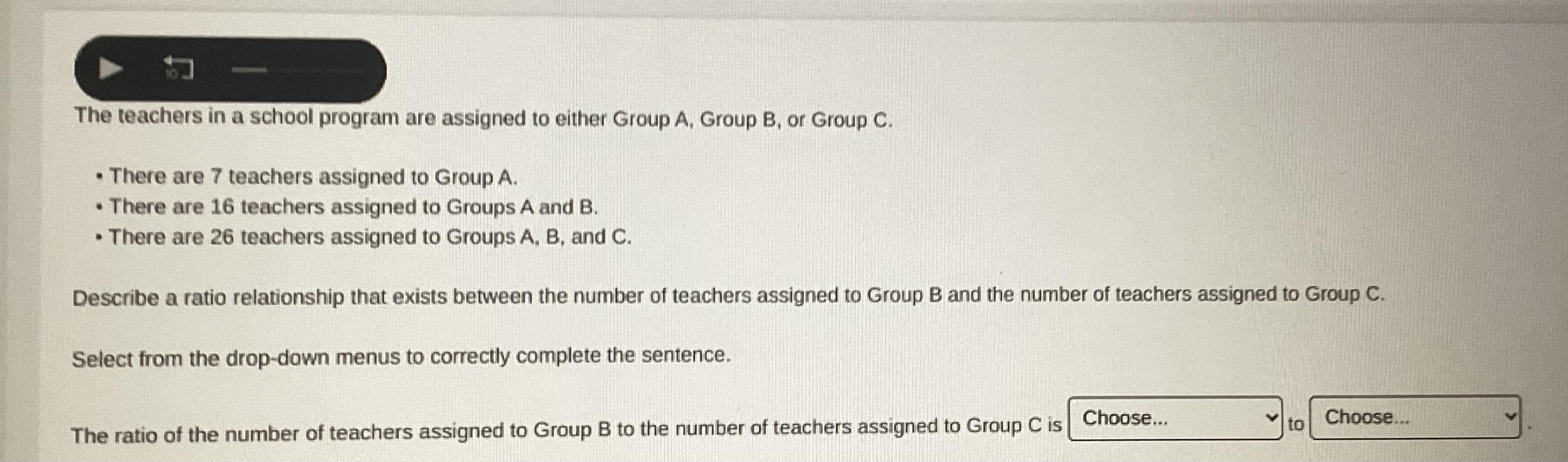 The teachers in a school program are assigned to either Group A, Group B, or Group C.

• There are 7 teachers assigned to Group A.
• There are 16 teachers assigned to Groups A and B.
• There are 26 teachers assigned to Groups A, B, and C.

Describe a ratio relationship that exists between the number of teachers assigned to Group B and the number of teachers assigned to Group C.

Select from the drop-down menus to correctly complete the sentence.

The ratio of the number of teachers assigned to Group B to the number of teachers assigned to Group C is Choose... to Choose... .